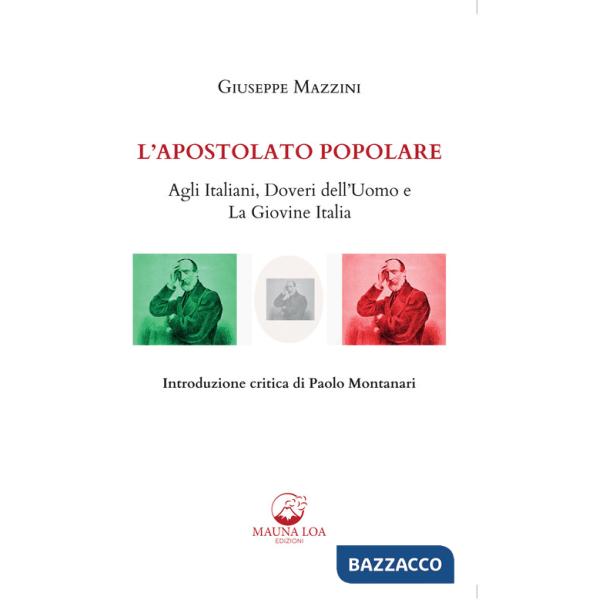 GIUSEPPE MAZZINI

L'APOSTOLATO POPOLARE

Agli Italiani, Doveri dell'Uomo e La Giovine Italia

Introduzione critica di Paolo Montanari

MAUNA LOA
EDIZIONI

BAZZACCO